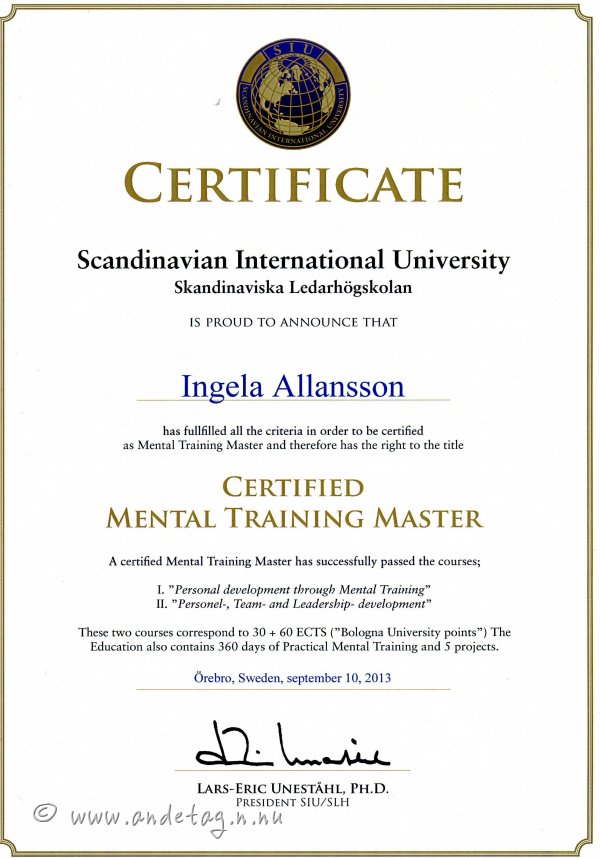 SIU
SCANDINAVIAN INTERNATIONAL UNIVERSITY

CERTIFICATE

Scandinavian International University
Skandinaviska Ledarhögskolan

IS PROUD TO ANNOUNCE THAT

Ingela Allansson

has fullfilled all the criteria in order to be certified as Mental Training Master and therefore has the right to the title

CERTIFIED
MENTAL TRAINING MASTER

A certified Mental Training Master has successfully passed the courses;

I. "Personal development through Mental Training"
II. "Personel-, Team- and Leadership- development"

These two courses correspond to 30 + 60 ECTS ("Bologna University points") The Education also contains 360 days of Practical Mental Training and 5 projects.

Örebro, Sweden, september 10, 2013

LARS-ERIC UNESTÅHL, PH.D.
PRESIDENT SIU/SLH

© www.andetag.n.nu